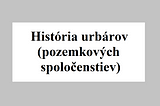 História urbárov (pozemkových spoločenstiev)